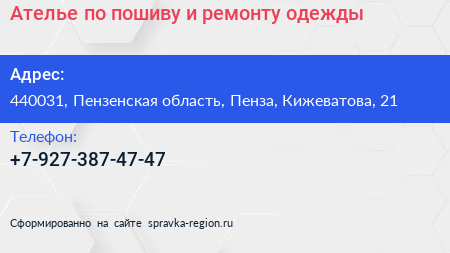 Ателье по пошиву и ремонту одежды

Адрес:

440031, Пензенская область, Пенза, Кижеватова, 21

Телефон:

+7-927-387-47-47

Сформированно на сайте spravka-region.ru